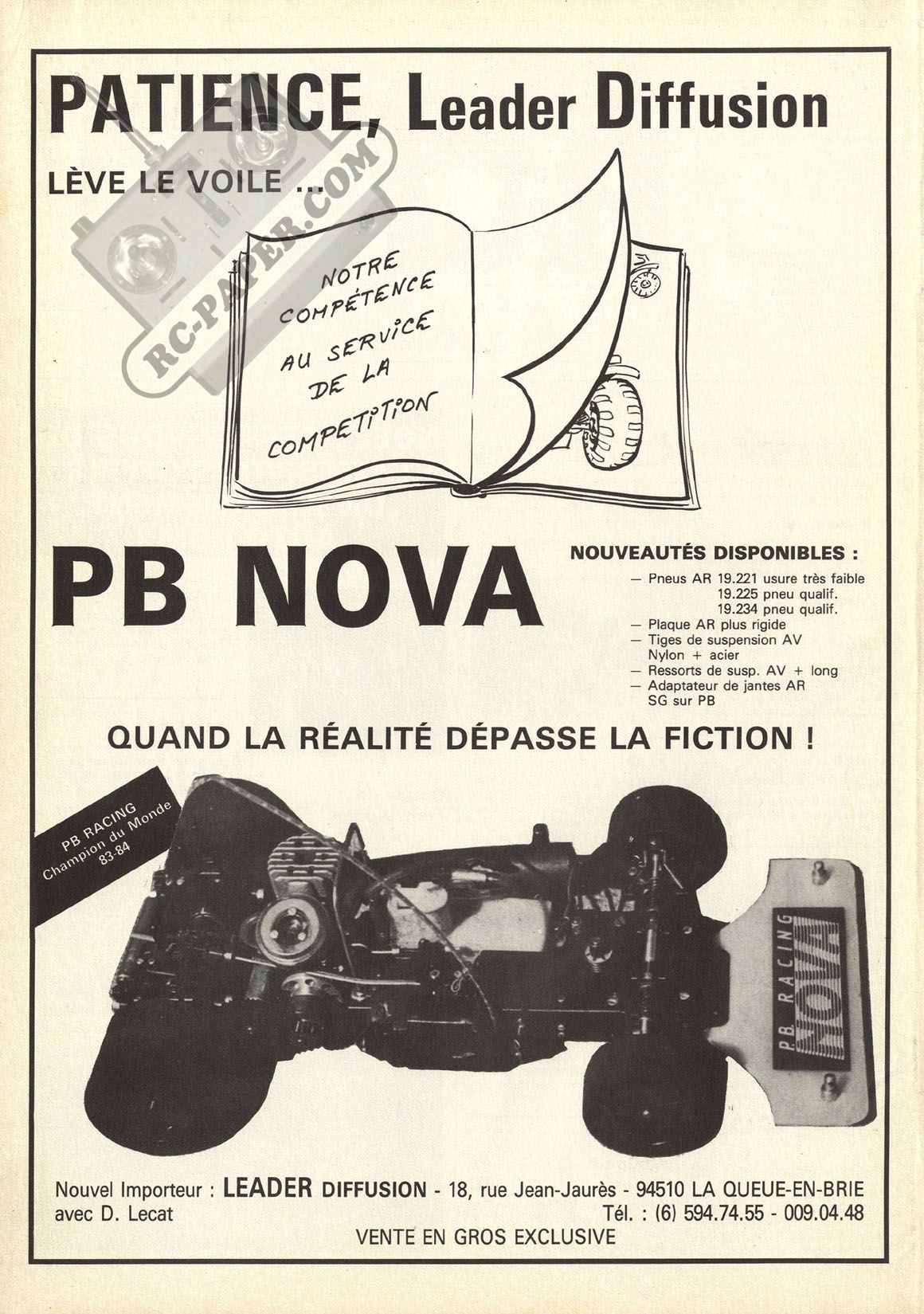 PATIENCE, Leader Diffusion

LÈVE LE VOILE ...

RC-PAPER.COM

NOTRE COMPÉTENCE AU SERVICE DE LA COMPETITION

PB NOVA

NOUVEAUTÉS DISPONIBLES :
— Pneus AR 19.221 usure très faible
19.225 pneu qualif.
19.234 pneu qualif.
— Plaque AR plus rigide
— Tiges de suspension AV Nylon + acier
— Ressorts de susp. AV + long
— Adaptateur de jantes AR SG sur PB

QUAND LA RÉALITÉ DÉPASSE LA FICTION !

PB RACING
Champion du Monde
83-84

PB RACING
NOVA

Nouvel Importeur : LEADER DIFFUSION - 18, rue Jean-Jaurès - 94510 LA QUEUE-EN-BRIE
avec D. Lecat
Tél. : (6) 594.74.55 - 009.04.48
VENTE EN GROS EXCLUSIVE